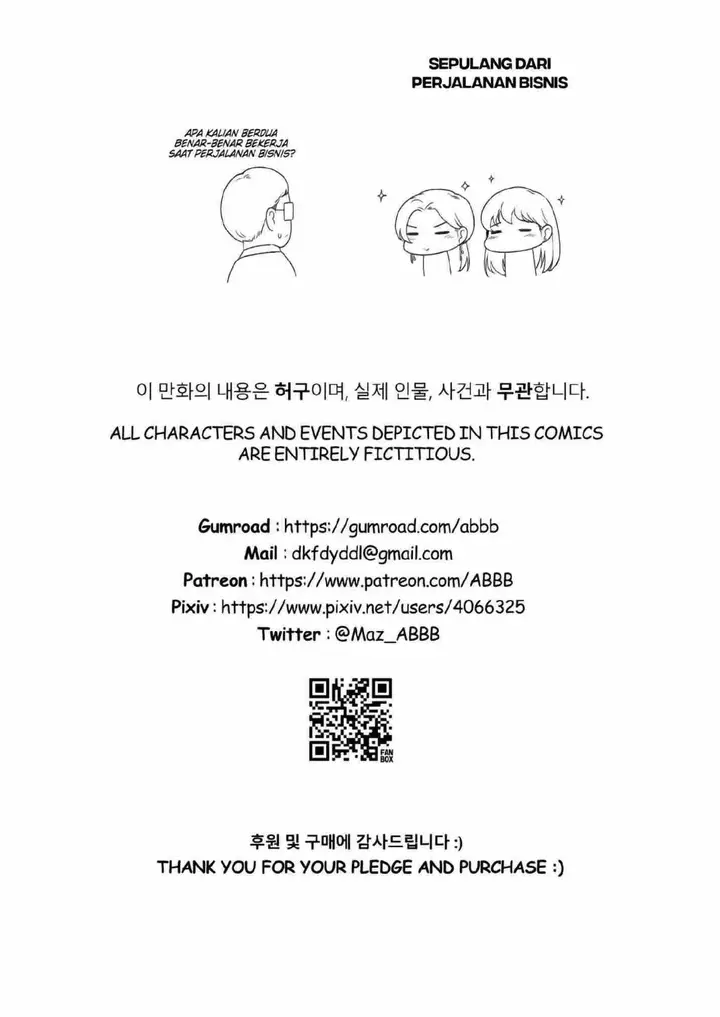 SEPULANG DARI
PERJALANAN BISNIS

APA KALIAN BERDUA
BENAR-BENAR BEKERJA
SAAT PERJALANAN BISNIS?

이 만화의 내용은 허구이며, 실제 인물, 사건과 무관합니다.

ALL CHARACTERS AND EVENTS DEPICTED IN THIS COMICS ARE ENTIRELY FICTITIOUS.

Gumroad : https://gumroad.com/abbb
Mail : dkfdyddl@gmail.com
Patreon : https://www.patreon.com/ABBB
Pixiv : https://www.pixiv.net/users/4066325
Twitter : @Maz_ABBB

FAN
BOX

후원 및 구매에 감사드립니다 :)
THANK YOU FOR YOUR PLEDGE AND PURCHASE :)